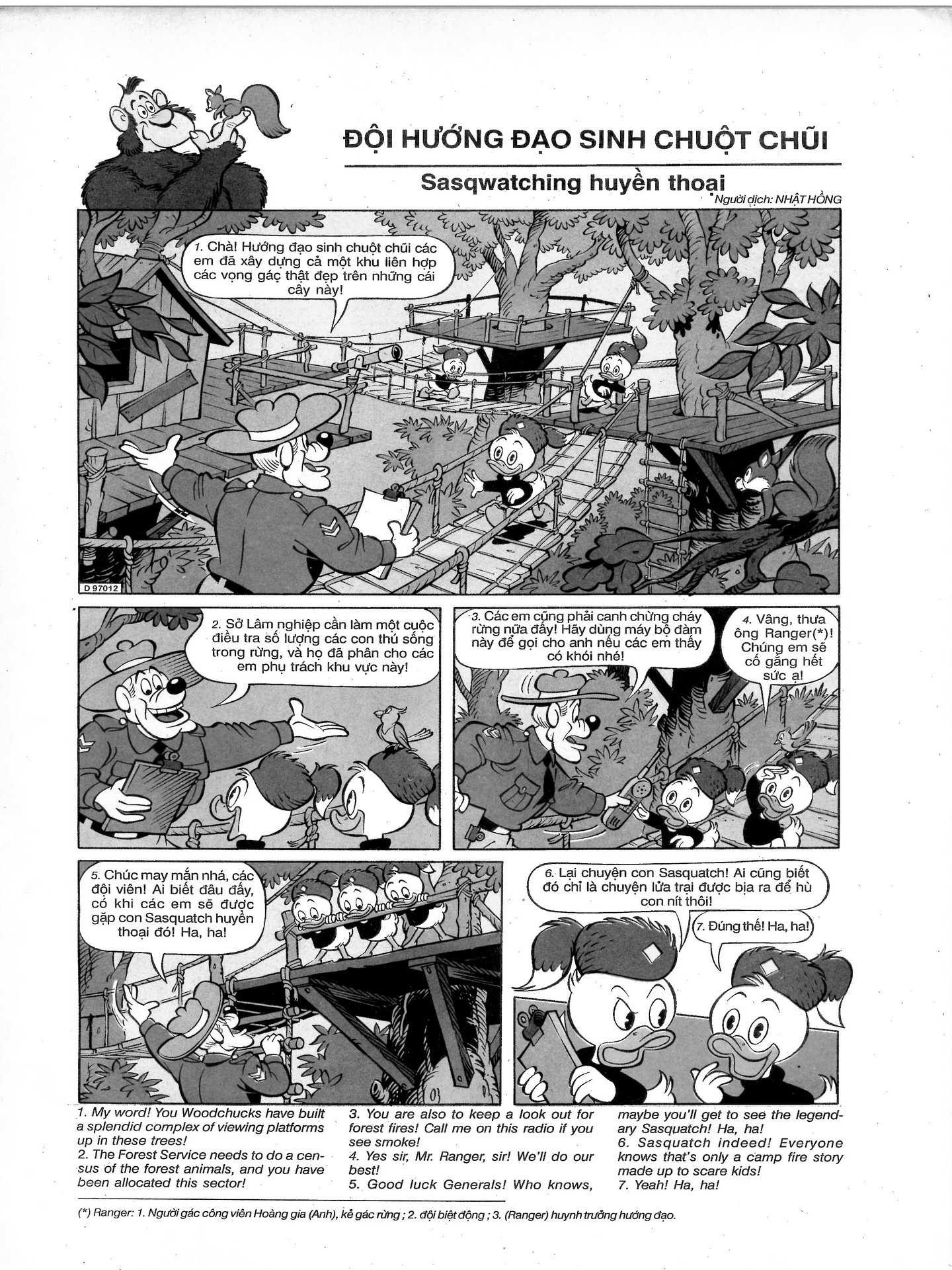 ĐỘI HƯỚNG ĐẠO SINH CHUỘT CHŨI

Sasqwatching huyền thoại

Người dịch: NHẬT HỒNG

1. Chà! Hướng đạo sinh chuột chũi các em đã xây dựng cả một khu liên hợp các vọng gác thật đẹp trên những cái cây này!

D 97012

2. Sở Lâm nghiệp cần làm một cuộc điều tra số lượng các con thú sống trong rừng, và họ đã phân cho các em phụ trách khu vực này!

3. Các em cũng phải canh chừng cháy rừng nữa đấy! Hãy dùng máy bộ đàm này để gọi cho anh nếu các em thấy có khói nhé!

4. Vâng, thưa ông Ranger(*)! Chúng em sẽ cố gắng hết sức ạ!

5. Chúc may mắn nhá, các đội viên! Ai biết đâu đấy, có khi các em sẽ được gặp con Sasquatch huyền thoại đó! Ha, ha!

6. Lại chuyện con Sasquatch! Ai cũng biết đó chỉ là chuyện lửa trại được bịa ra để hù con nít thôi!

7. Đúng thế! Ha, ha!

1. My word! You Woodchucks have built a splendid complex of viewing platforms up in these trees!
2. The Forest Service needs to do a census of the forest animals, and you have been allocated this sector!
3. You are also to keep a look out for forest fires! Call me on this radio if you see smoke!
4. Yes sir, Mr. Ranger, sir! We'll do our best!
5. Good luck Generals! Who knows, maybe you'll get to see the legendary Sasquatch! Ha, ha!
6. Sasquatch indeed! Everyone knows that's only a camp fire story made up to scare kids!
7. Yeah! Ha, ha!

(*) Ranger: 1. Người gác công viên Hoàng gia (Anh), kẻ gác rừng ; 2. đội biệt động ; 3. (Ranger) huynh trưởng hướng đạo.